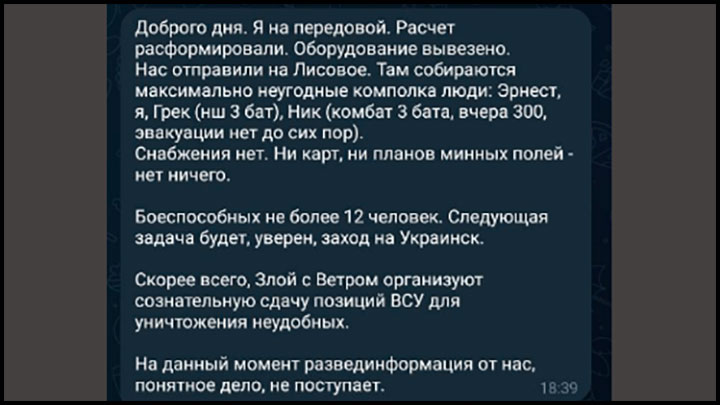 Доброго дня. Я на передовой. Расчет расформировали. Оборудование вывезено.
Нас отправили на Лисовое. Там собираются максимально неугодные комполка люди: Эрнест, я, Грек (нш 3 бат), Ник (комбат 3 бата, вчера 300, эвакуации нет до сих пор).
Снабжения нет. Ни карт, ни планов минных полей - нет ничего.

Боеспособных не более 12 человек. Следующая задача будет, уверен, заход на Украинск.

Скорее всего, Злой с Ветром организуют сознательную сдачу позиций ВСУ для уничтожения неудобных.

На данный момент развединформация от нас, понятное дело, не поступает.

18:39